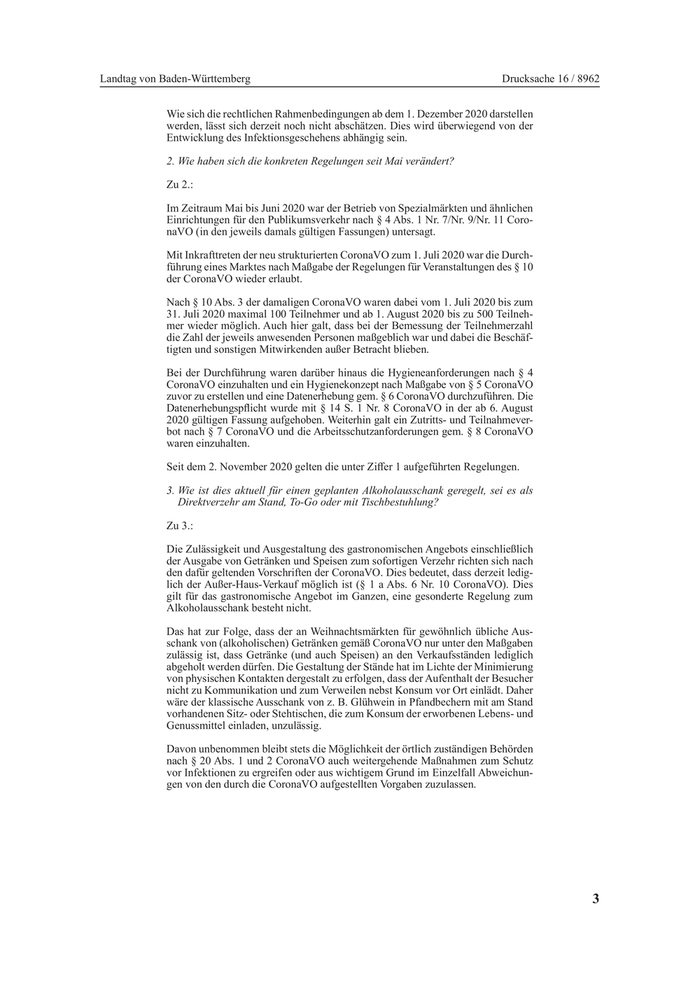 Landtag von Baden-Württemberg

Drucksache 16 / 8962

Wie sich die rechtlichen Rahmenbedingungen ab dem 1. Dezember 2020 darstellen werden, lässt sich derzeit noch nicht abschätzen. Dies wird überwiegend von der Entwicklung des Infektionsgeschehens abhängig sein.

2. Wie haben sich die konkreten Regelungen seit Mai verändert?

Zu 2.:

Im Zeitraum Mai bis Juni 2020 war der Betrieb von Spezialmärkten und ähnlichen Einrichtungen für den Publikumsverkehr nach § 4 Abs. 1 Nr. 7/Nr. 9/Nr. 11 CoronaVO (in den jeweils damals gültigen Fassungen) untersagt.

Mit Inkrafttreten der neu strukturierten CoronaVO zum 1. Juli 2020 war die Durchführung eines Marktes nach Maßgabe der Regelungen für Veranstaltungen des § 10 der CoronaVO wieder erlaubt.

Nach § 10 Abs. 3 der damaligen CoronaVO waren dabei vom 1. Juli 2020 bis zum 31. Juli 2020 maximal 100 Teilnehmer und ab 1. August 2020 bis zu 500 Teilnehmer wieder möglich. Auch hier galt, dass bei der Bemessung der Teilnehmerzahl die Zahl der jeweils anwesenden Personen maßgeblich war und dabei die Beschäftigten und sonstigen Mitwirkenden außer Betracht blieben.

Bei der Durchführung waren darüber hinaus die Hygieneanforderungen nach § 4 CoronaVO einzuhalten und ein Hygienekonzept nach Maßgabe von § 5 CoronaVO zuvor zu erstellen und eine Datenerhebung gem. § 6 CoronaVO durchzuführen. Die Datenerhebungspflicht wurde mit § 14 S. 1 Nr. 8 CoronaVO in der ab 6. August 2020 gültigen Fassung aufgehoben. Weiterhin galt ein Zutritts- und Teilnahmeverbot nach § 7 CoronaVO und die Arbeitsschutzanforderungen gem. § 8 CoronaVO waren einzuhalten.

Seit dem 2. November 2020 gelten die unter Ziffer 1 aufgeführten Regelungen.

3. Wie ist dies aktuell für einen geplanten Alkoholausschank geregelt, sei es als Direktverzehr am Stand, To-Go oder mit Tischbestuhlung?

Zu 3.:

Die Zulässigkeit und Ausgestaltung des gastronomischen Angebots einschließlich der Ausgabe von Getränken und Speisen zum sofortigen Verzehr richten sich nach den dafür geltenden Vorschriften der CoronaVO. Dies bedeutet, dass derzeit lediglich der Außer-Haus-Verkauf möglich ist (§ 1 a Abs. 6 Nr. 10 CoronaVO). Dies gilt für das gastronomische Angebot im Ganzen, eine gesonderte Regelung zum Alkoholausschank besteht nicht.

Das hat zur Folge, dass der an Weihnachtsmärkten für gewöhnlich übliche Ausschank von (alkoholischen) Getränken gemäß CoronaVO nur unter den Maßgaben zulässig ist, dass Getränke (und auch Speisen) an den Verkaufsständen lediglich abgeholt werden dürfen. Die Gestaltung der Stände hat im Lichte der Minimierung von physischen Kontakten dergestalt zu erfolgen, dass der Aufenthalt der Besucher nicht zu Kommunikation und zum Verweilen nebst Konsum vor Ort einlädt. Daher wäre der klassische Ausschank von z. B. Glühwein in Pfandbechern mit am Stand vorhandenen Sitz- oder Stehtischen, die zum Konsum der erworbenen Lebens- und Genussmittel einladen, unzulässig.

Davon unbenommen bleibt stets die Möglichkeit der örtlich zuständigen Behörden nach § 20 Abs. 1 und 2 CoronaVO auch weitergehende Maßnahmen zum Schutz vor Infektionen zu ergreifen oder aus wichtigem Grund im Einzelfall Abweichungen von den durch die CoronaVO aufgestellten Vorgaben zuzulassen.

3